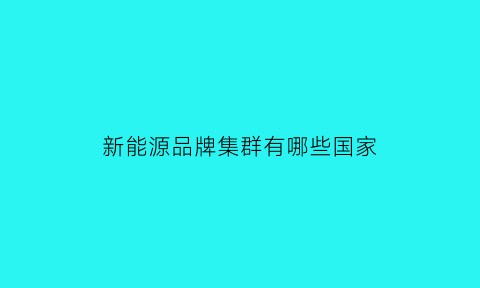 新能源品牌集群有哪些国家